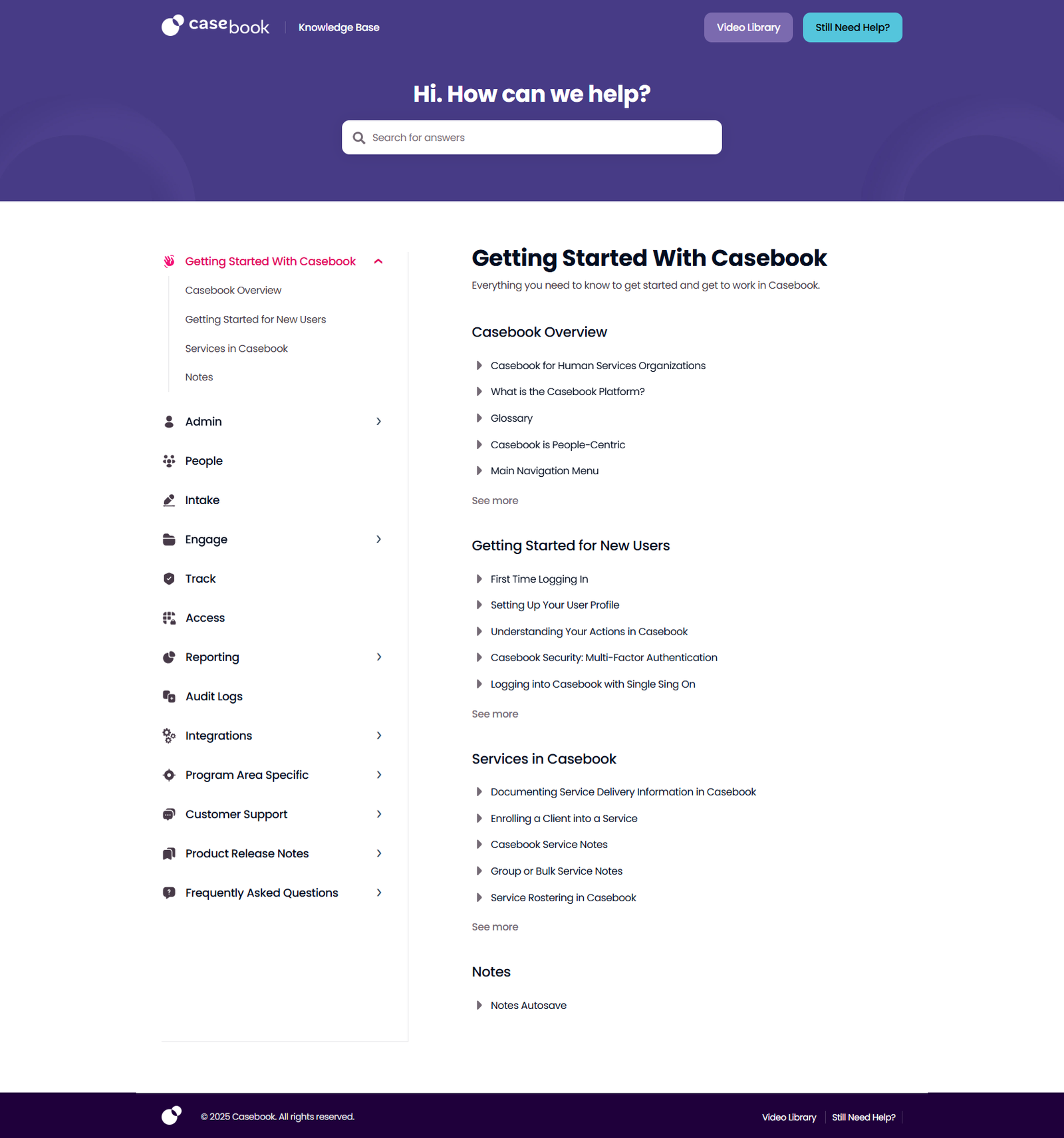 casebook Knowledge Base

Video Library Still Need Help?

Hi. How can we help?

Search for answers

Getting Started With Casebook

Casebook Overview

Getting Started for New Users

Services in Casebook

Notes

Admin

People

Intake

Engage

Track

Access

Reporting

Audit Logs

Integrations

Program Area Specific

Customer Support

Product Release Notes

Frequently Asked Questions

Getting Started With Casebook

Everything you need to know to get started and get to work in Casebook.

Casebook Overview

Casebook for Human Services Organizations

What is the Casebook Platform?

Glossary

Casebook is People-Centric

Main Navigation Menu

See more

Getting Started for New Users

First Time Logging In

Setting Up Your User Profile

Understanding Your Actions in Casebook

Casebook Security: Multi-Factor Authentication

Logging into Casebook with Single Sing On

See more

Services in Casebook

Documenting Service Delivery Information in Casebook

Enrolling a Client into a Service

Casebook Service Notes

Group or Bulk Service Notes

Service Rostering in Casebook

See more

Notes

Notes Autosave

© 2025 Casebook. All rights reserved.

Video Library Still Need Help?